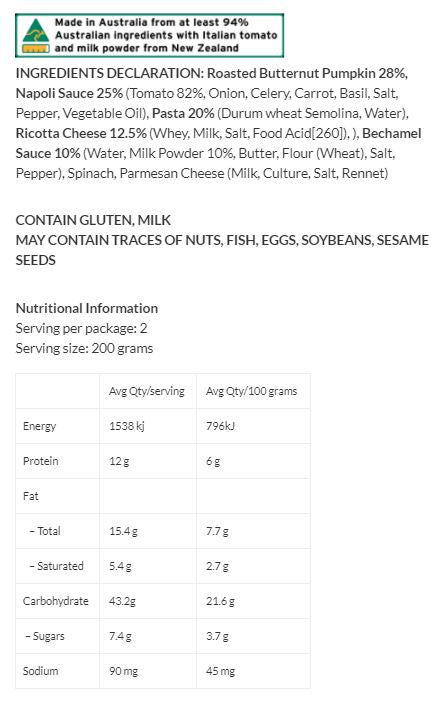 Made in Australia from at least 94% Australian ingredients with Italian tomato and milk powder from New Zealand

INGREDIENTS DECLARATION: Roasted Butternut Pumpkin 28%, Napoli Sauce 25% (Tomato 82%, Onion, Celery, Carrot, Basil, Salt, Pepper, Vegetable Oil), Pasta 20% (Durum wheat Semolina, Water), Ricotta Cheese 12.5% (Whey, Milk, Salt, Food Acid[260]), ), Bechamel Sauce 10% (Water, Milk Powder 10%, Butter, Flour (Wheat), Salt, Pepper), Spinach, Parmesan Cheese (Milk, Culture, Salt, Rennet)

CONTAIN GLUTEN, MILK
MAY CONTAIN TRACES OF NUTS, FISH, EGGS, SOYBEANS, SESAME SEEDS

Nutritional Information
Serving per package: 2
Serving size: 200 grams

| | Avg Qty/serving | Avg Qty/100 grams |
|---|---|---|
| Energy | 1538 kj | 796kJ |
| Protein | 12 g | 6 g |
| Fat | | |
| – Total | 15.4 g | 7.7 g |
| – Saturated | 5.4 g | 2.7 g |
| Carbohydrate | 43.2g | 21.6 g |
| – Sugars | 7.4 g | 3.7 g |
| Sodium | 90 mg | 45 mg |